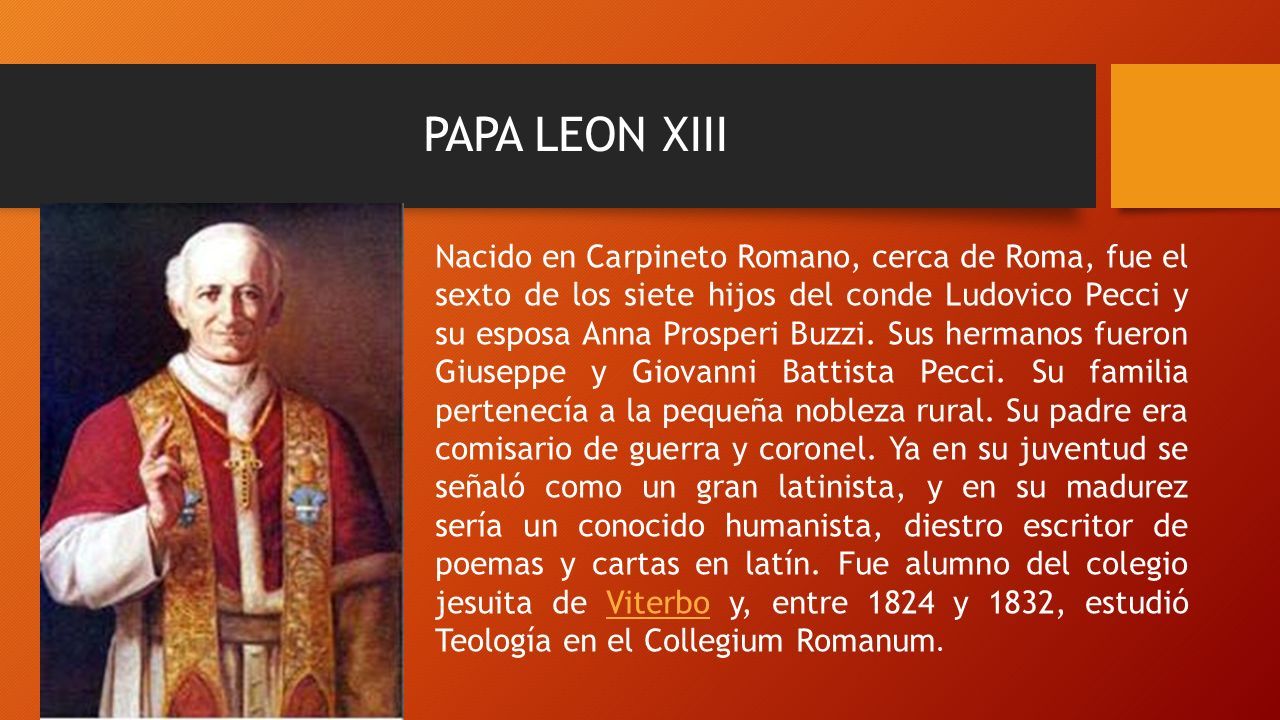 PAPA LEON XIII

Nacido en Carpineto Romano, cerca de Roma, fue el sexto de los siete hijos del conde Ludovico Pecci y su esposa Anna Prosperi Buzzi. Sus hermanos fueron Giuseppe y Giovanni Battista Pecci. Su familia pertenecía a la pequeña nobleza rural. Su padre era comisario de guerra y coronel. Ya en su juventud se señaló como un gran latinista, y en su madurez sería un conocido humanista, diestro escritor de poemas y cartas en latín. Fue alumno del colegio jesuita de Viterbo y, entre 1824 y 1832, estudió Teología en el Collegium Romanum.